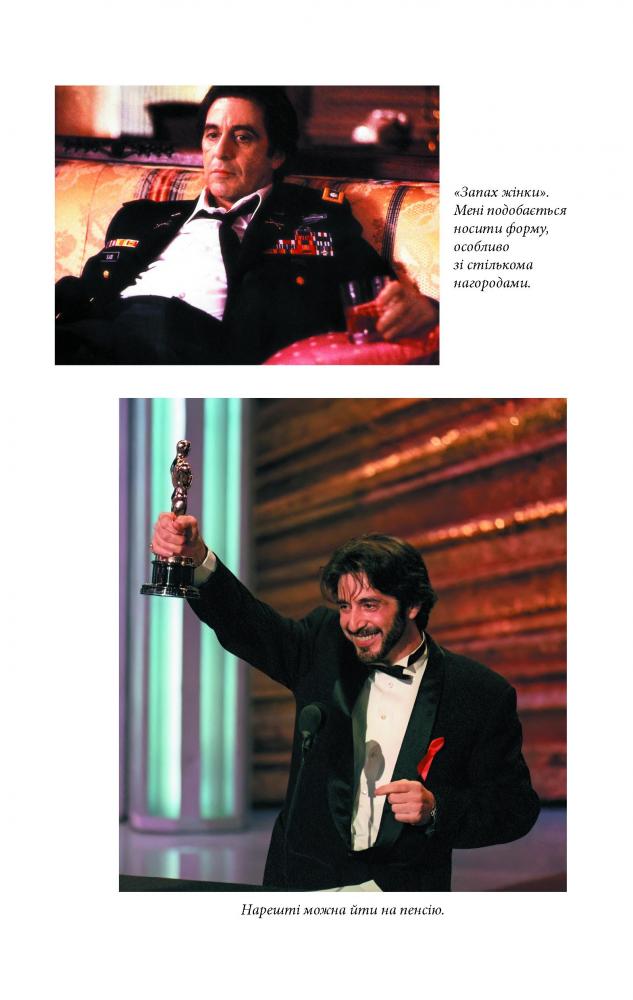 «Запах жінки». Мені подобається носити форму, особливо зі стількома нагородами.

Нарешті можна йти на пенсію.